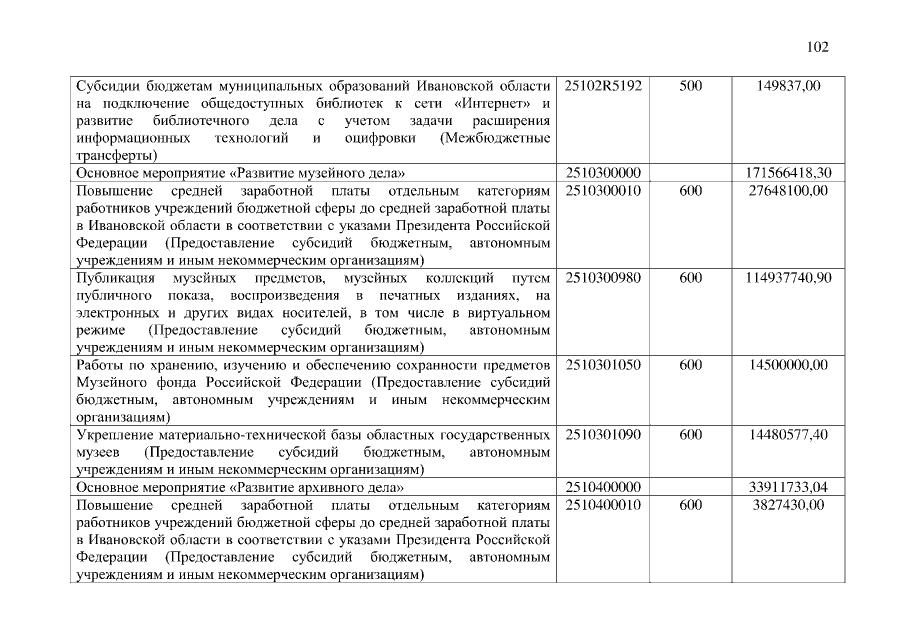 102

| | | | |
|---|---|---|---|
| Субсидии бюджетам муниципальных образований Ивановской области на подключение общедоступных библиотек к сети «Интернет» и развитие библиотечного дела с учетом задачи расширения информационных технологий и оцифровки (Межбюджетные трансферты) | 25102R5192 | 500 | 149837,00 |
| Основное мероприятие «Развитие музейного дела» | 2510300000 | | 171566418,30 |
| Повышение средней заработной платы отдельным категориям работников учреждений бюджетной сферы до средней заработной платы в Ивановской области в соответствии с указами Президента Российской Федерации (Предоставление субсидий бюджетным, автономным учреждениям и иным некоммерческим организациям) | 2510300010 | 600 | 27648100,00 |
| Публикация музейных предметов, музейных коллекций путем публичного показа, воспроизведения в печатных изданиях, на электронных и других видах носителей, в том числе в виртуальном режиме (Предоставление субсидий бюджетным, автономным учреждениям и иным некоммерческим организациям) | 2510300980 | 600 | 114937740,90 |
| Работы по хранению, изучению и обеспечению сохранности предметов Музейного фонда Российской Федерации (Предоставление субсидий бюджетным, автономным учреждениям и иным некоммерческим организациям) | 2510301050 | 600 | 14500000,00 |
| Укрепление материально-технической базы областных государственных музеев (Предоставление субсидий бюджетным, автономным учреждениям и иным некоммерческим организациям) | 2510301090 | 600 | 14480577,40 |
| Основное мероприятие «Развитие архивного дела» | 2510400000 | | 33911733,04 |
| Повышение средней заработной платы отдельным категориям работников учреждений бюджетной сферы до средней заработной платы в Ивановской области в соответствии с указами Президента Российской Федерации (Предоставление субсидий бюджетным, автономным учреждениям и иным некоммерческим организациям) | 2510400010 | 600 | 3827430,00 |